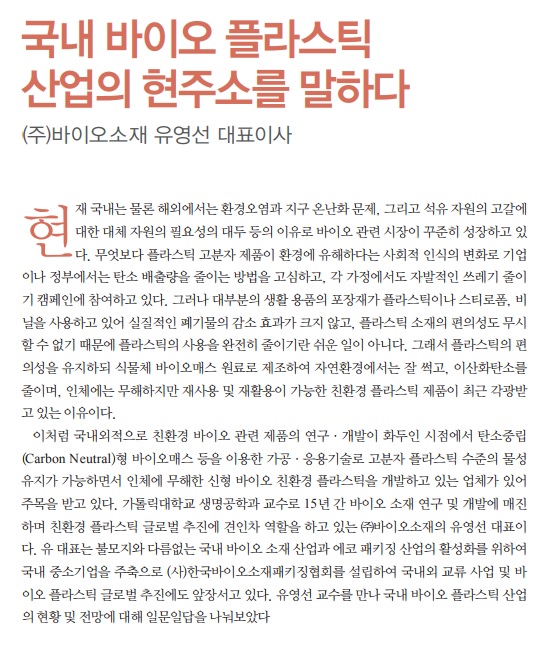 국내 바이오 플라스틱 산업의 현주소를 말하다

(주)바이오소재 유영선 대표이사

현재 국내는 물론 해외에서는 환경오염과 지구 온난화 문제, 그리고 석유 자원의 고갈에 대한 대체 자원의 필요성의 대두 등의 이유로 바이오 관련 시장이 꾸준히 성장하고 있다. 무엇보다 플라스틱 고분자 제품이 환경에 유해하다는 사회적 인식의 변화로 기업이나 정부에서는 탄소 배출량을 줄이는 방법을 고심하고, 각 가정에서도 자발적인 쓰레기 줄이기 캠페인에 참여하고 있다. 그러나 대부분의 생활 용품의 포장재가 플라스틱이나 스티로폼, 비닐을 사용하고 있어 실질적인 폐기물의 감소 효과가 크지 않고, 플라스틱 소재의 편의성도 무시할 수 없기 때문에 플라스틱의 사용을 완전히 줄이기란 쉬운 일이 아니다. 그래서 플라스틱의 편의성을 유지하되 식물체 바이오매스 원료로 제조하여 자연환경에서는 잘 썩고, 이산화탄소를 줄이며, 인체에는 무해하지만 재사용 및 재활용이 가능한 친환경 플라스틱 제품이 최근 각광받고 있는 이유이다.

이처럼 국내외적으로 친환경 바이오 관련 제품의 연구 · 개발이 화두인 시점에서 탄소중립(Carbon Neutral)형 바이오매스 등을 이용한 가공 · 응용기술로 고분자 플라스틱 수준의 물성 유지가 가능하면서 인체에 무해한 신형 바이오 친환경 플라스틱을 개발하고 있는 업체가 있어 주목을 받고 있다. 가톨릭대학교 생명공학과 교수로 15년 간 바이오 소재 연구 및 개발에 매진하며 친환경 플라스틱 글로벌 추진에 견인차 역할을 하고 있는 ㈜바이오소재의 유영선 대표이다. 유 대표는 불모지와 다름없는 국내 바이오 소재 산업과 에코 패키징 산업의 활성화를 위하여 국내 중소기업을 주축으로 (사)한국바이오소재패키징협회를 설립하여 국내외 교류 사업 및 바이오 플라스틱 글로벌 추진에도 앞장서고 있다. 유영선 교수를 만나 국내 바이오 플라스틱 산업의 현황 및 전망에 대해 일문일답을 나눠보았다